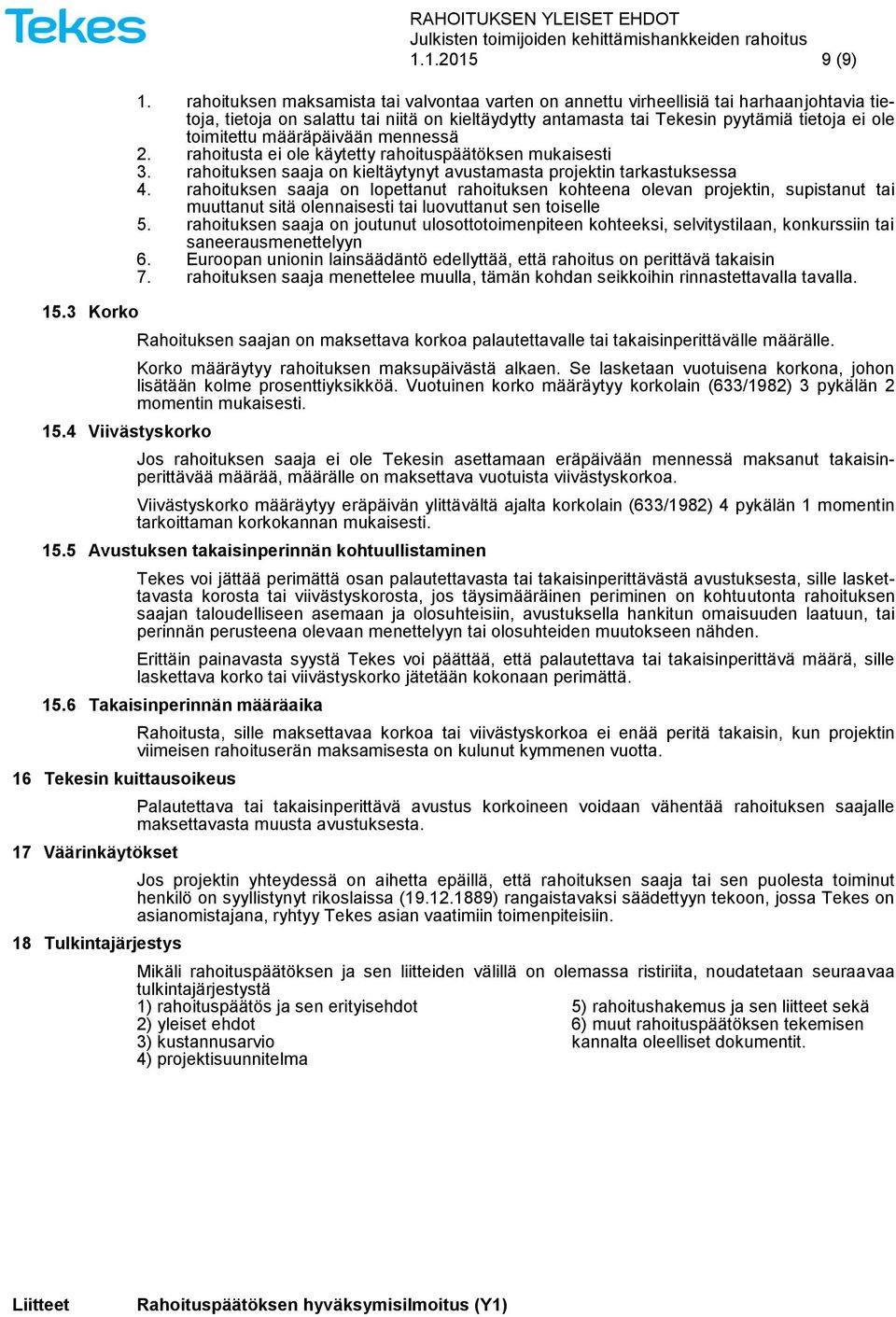 Tekes

RAHOITUKSEN YLEISET EHDOT
Julkisten toimijoiden kehittämishankkeiden rahoitus
1.1.2015 9 (9)

1. rahoituksen maksamista tai valvontaa varten on annettu virheellisiä tai harhaanjohtavia tietoja, tietoja on salattu tai niitä on kieltäydytty antamasta tai Tekesin pyytämiä tietoja ei ole toimitettu määräpäivään mennessä
2. rahoitusta ei ole käytetty rahoituspäätöksen mukaisesti
3. rahoituksen saaja on kieltäytynyt avustamasta projektin tarkastuksessa
4. rahoituksen saaja on lopettanut rahoituksen kohteena olevan projektin, supistanut tai muuttanut sitä olennaisesti tai luovuttanut sen toiselle
5. rahoituksen saaja on joutunut ulosottotoimenpiteen kohteeksi, selvitystilaan, konkurssiin tai saneerausmenettelyyn
6. Euroopan unionin lainsäädäntö edellyttää, että rahoitus on perittävä takaisin
7. rahoituksen saaja menettelee muulla, tämän kohdan seikkoihin rinnastettavalla tavalla.

15.3 Korko

Rahoituksen saajan on maksettava korkoa palautettavalle tai takaisinperittävälle määrälle.

Korko määräytyy rahoituksen maksupäivästä alkaen. Se lasketaan vuotuisena korkona, johon lisätään kolme prosenttiyksikköä. Vuotuinen korko määräytyy korkolain (633/1982) 3 pykälän 2 momentin mukaisesti.

15.4 Viivästyskorko

Jos rahoituksen saaja ei ole Tekesin asettamaan eräpäivään mennessä maksanut takaisinperittävää määrää, määrälle on maksettava vuotuista viivästyskorkoa.

Viivästyskorko määräytyy eräpäivän ylittävältä ajalta korkolain (633/1982) 4 pykälän 1 momentin tarkoittaman korkokannan mukaisesti.

15.5 Avustuksen takaisinperinnän kohtuullistaminen

Tekes voi jättää perimättä osan palautettavasta tai takaisinperittävästä avustuksesta, sille laskettavasta korosta tai viivästyskorosta, jos täysimääräinen periminen on kohtuutonta rahoituksen saajan taloudelliseen asemaan ja olosuhteisiin, avustuksella hankitun omaisuuden laatuun, tai perinnän perusteena olevaan menettelyyn tai olosuhteiden muutokseen nähden.

Erittäin painavasta syystä Tekes voi päättää, että palautettava tai takaisinperittävä määrä, sille laskettava korko tai viivästyskorko jätetään kokonaan perimättä.

15.6 Takaisinperinnän määräaika

Rahoitusta, sille maksettavaa korkoa tai viivästyskorkoa ei enää peritä takaisin, kun projektin viimeisen rahoituserän maksamisesta on kulunut kymmenen vuotta.

16 Tekesin kuittausoikeus

Palautettava tai takaisinperittävä avustus korkoineen voidaan vähentää rahoituksen saajalle maksettavasta muusta avustuksesta.

17 Väärinkäytökset

Jos projektin yhteydessä on aihetta epäillä, että rahoituksen saaja tai sen puolesta toiminut henkilö on syyllistynyt rikoslaissa (19.12.1889) rangaistavaksi säädettyyn tekoon, jossa Tekes on asianomistajana, ryhtyy Tekes asian vaatimiin toimenpiteisiin.

18 Tulkintajärjestys

Mikäli rahoituspäätöksen ja sen liitteiden välillä on olemassa ristiriita, noudatetaan seuraavaa tulkintajärjestystä
1) rahoituspäätös ja sen erityisehdot
2) yleiset ehdot
3) kustannusarvio
4) projektisuunnitelma
5) rahoitushakemus ja sen liitteet sekä
6) muut rahoituspäätöksen tekemisen kannalta oleelliset dokumentit.

Liitteet Rahoituspäätöksen hyväksymisilmoitus (Y1)